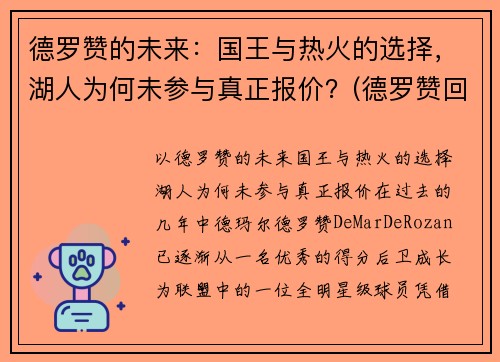 德罗赞的未来：国王与热火的选择，湖人为何未参与真正报价？(德罗赞回

以德罗赞的未来国王与热火的选择湖人为何未参与真正报价在过去的几年中德玛尔德罗赞DeMarDeRozan已逐渐从一名优秀的得分后卫成长为联盟中的一位全明星级球员凭借